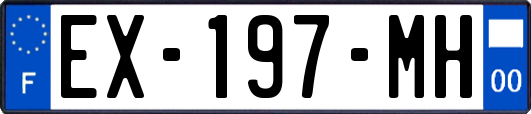 F

EX-197-MH

00